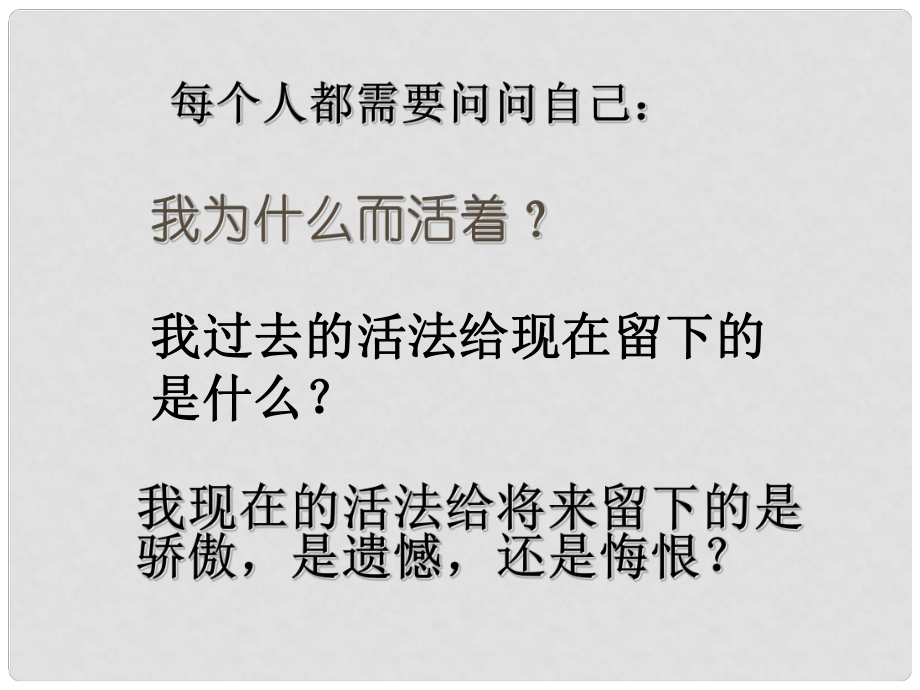 每个人都需要问问自己：

我为什么而活着？

我过去的活法给现在留下的是什么？

我现在的活法给将来留下的是骄傲，是遗憾，还是悔恨？